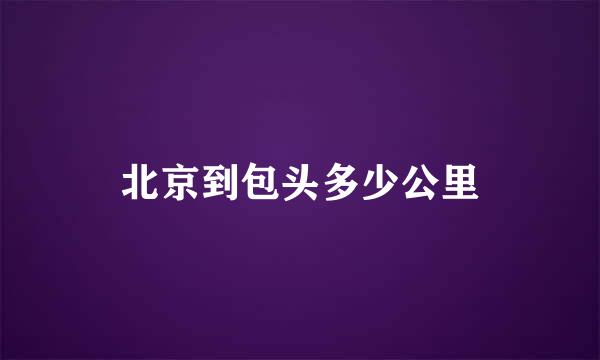 北京到包头多少公里